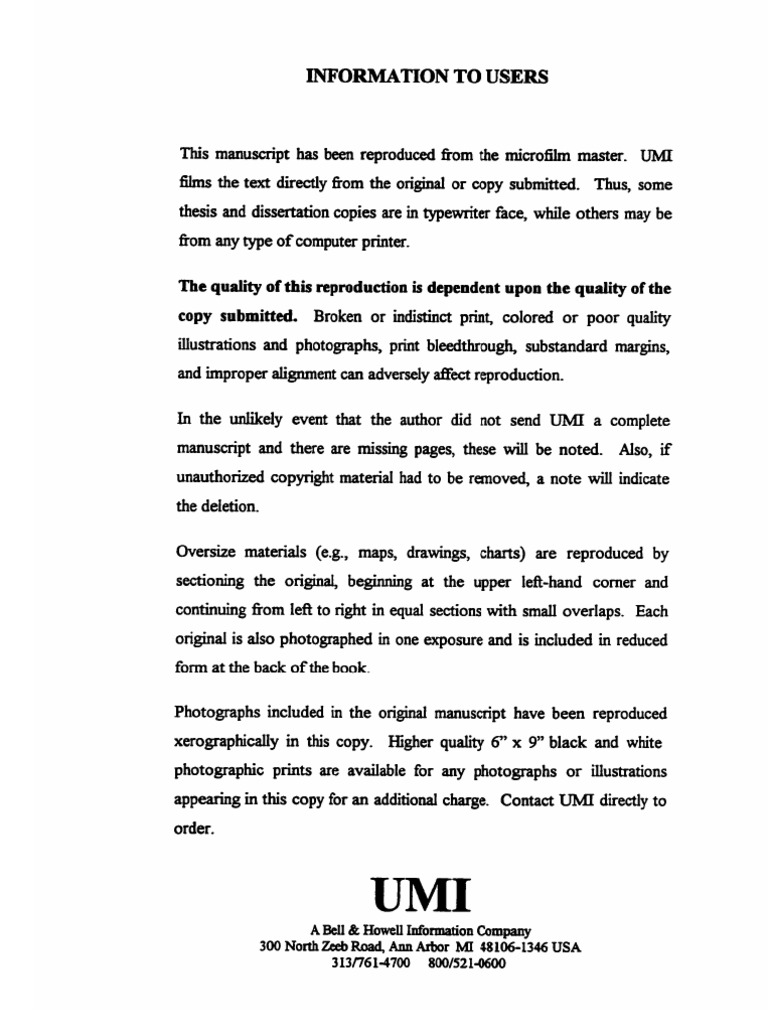 INFORMATION TO USERS

This manuscript has been reproduced from the microfilm master. UMI films the text directly from the original or copy submitted. Thus, some thesis and dissertation copies are in typewriter face, while others may be from any type of computer printer.

The quality of this reproduction is dependent upon the quality of the copy submitted. Broken or indistinct print, colored or poor quality illustrations and photographs, print bleedthrough, substandard margins, and improper alignment can adversely affect reproduction.

In the unlikely event that the author did not send UMI a complete manuscript and there are missing pages, these will be noted. Also, if unauthorized copyright material had to be removed, a note will indicate the deletion.

Oversize materials (e.g., maps, drawings, charts) are reproduced by sectioning the original, beginning at the upper left-hand corner and continuing from left to right in equal sections with small overlaps. Each original is also photographed in one exposure and is included in reduced form at the back of the book.

Photographs included in the original manuscript have been reproduced xerographically in this copy. Higher quality 6" x 9" black and white photographic prints are available for any photographs or illustrations appearing in this copy for an additional charge. Contact UMI directly to order.

UMI
A Bell & Howell Information Company
300 North Zeeb Road, Ann Arbor MI 48106-1346 USA
313/761-4700 800/521-0600